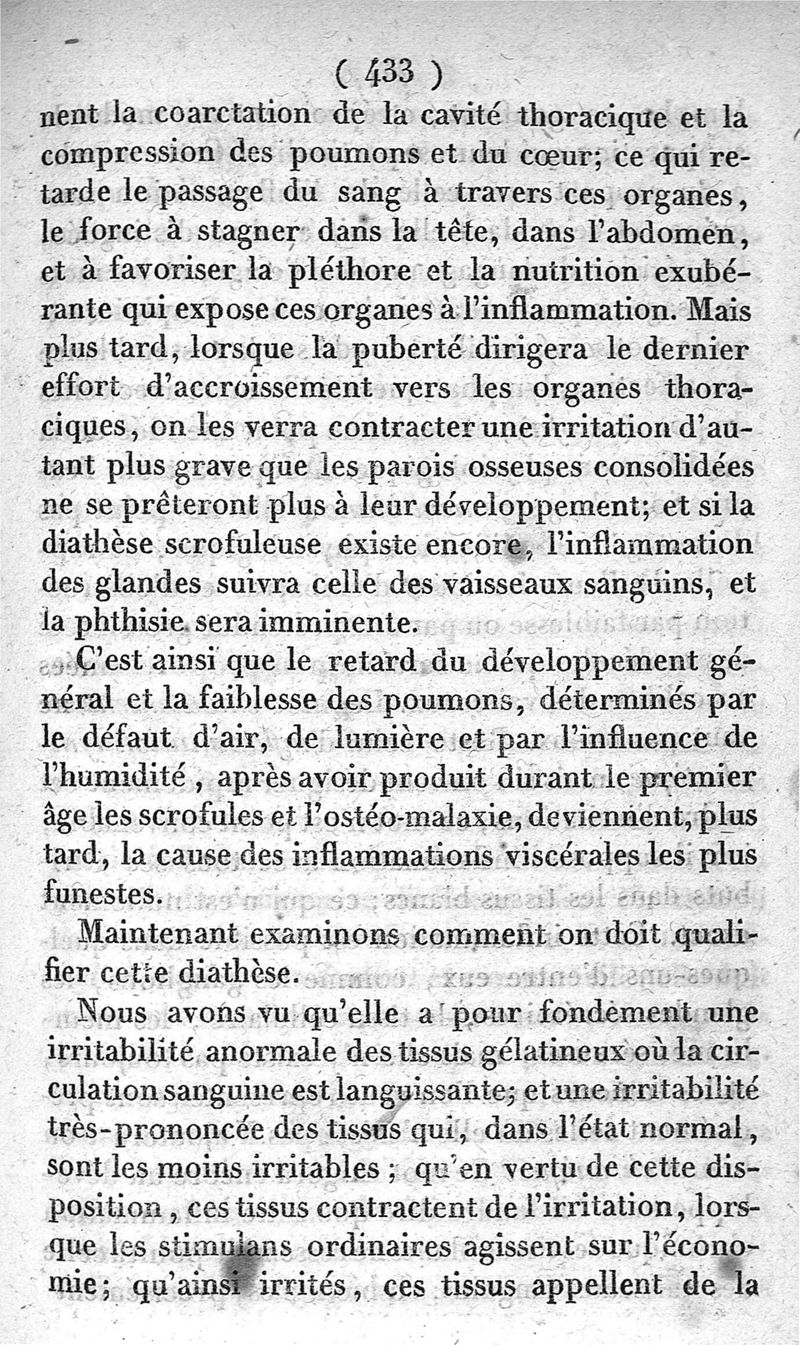 ( 433 )

nent la coarctation de la cavité thoracique et la compression des poumons et du cœur; ce qui retarde le passage du sang à travers ces organes, le force à stagner dans la tête, dans l'abdomen, et à favoriser la pléthore et la nutrition exubérante qui expose ces organes à l'inflammation. Mais plus tard, lorsque la puberté dirigera le dernier effort d'accroissement vers les organes thoraciques, on les verra contracter une irritation d'autant plus grave que les parois osseuses consolidées ne se prêteront plus à leur développement; et si la diathèse scrofuleuse existe encore, l'inflammation des glandes suivra celle des vaisseaux sanguins, et la phthisie sera imminente.

C'est ainsi que le retard du développement général et la faiblesse des poumons, déterminés par le défaut d'air, de lumière et par l'influence de l'humidité, après avoir produit durant le premier âge les scrofules et l'ostéo-malaxie, deviennent, plus tard, la cause des inflammations viscérales les plus funestes.

Maintenant examinons comment on doit qualifier cette diathèse.

Nous avons vu qu'elle a pour fondement une irritabilité anormale des tissus gélatineux où la circulation sanguine est languissante; et une irritabilité très-prononcée des tissus qui, dans l'état normal, sont les moins irritables; qu'en vertu de cette disposition, ces tissus contractent de l'irritation, lorsque les stimulans ordinaires agissent sur l'économie; qu'ainsi irrités, ces tissus appellent de la